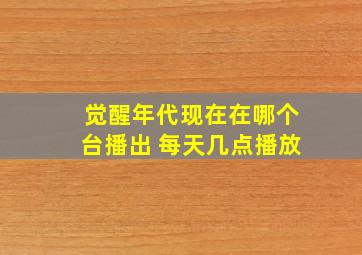 觉醒年代现在在哪个台播出 每天几点播放